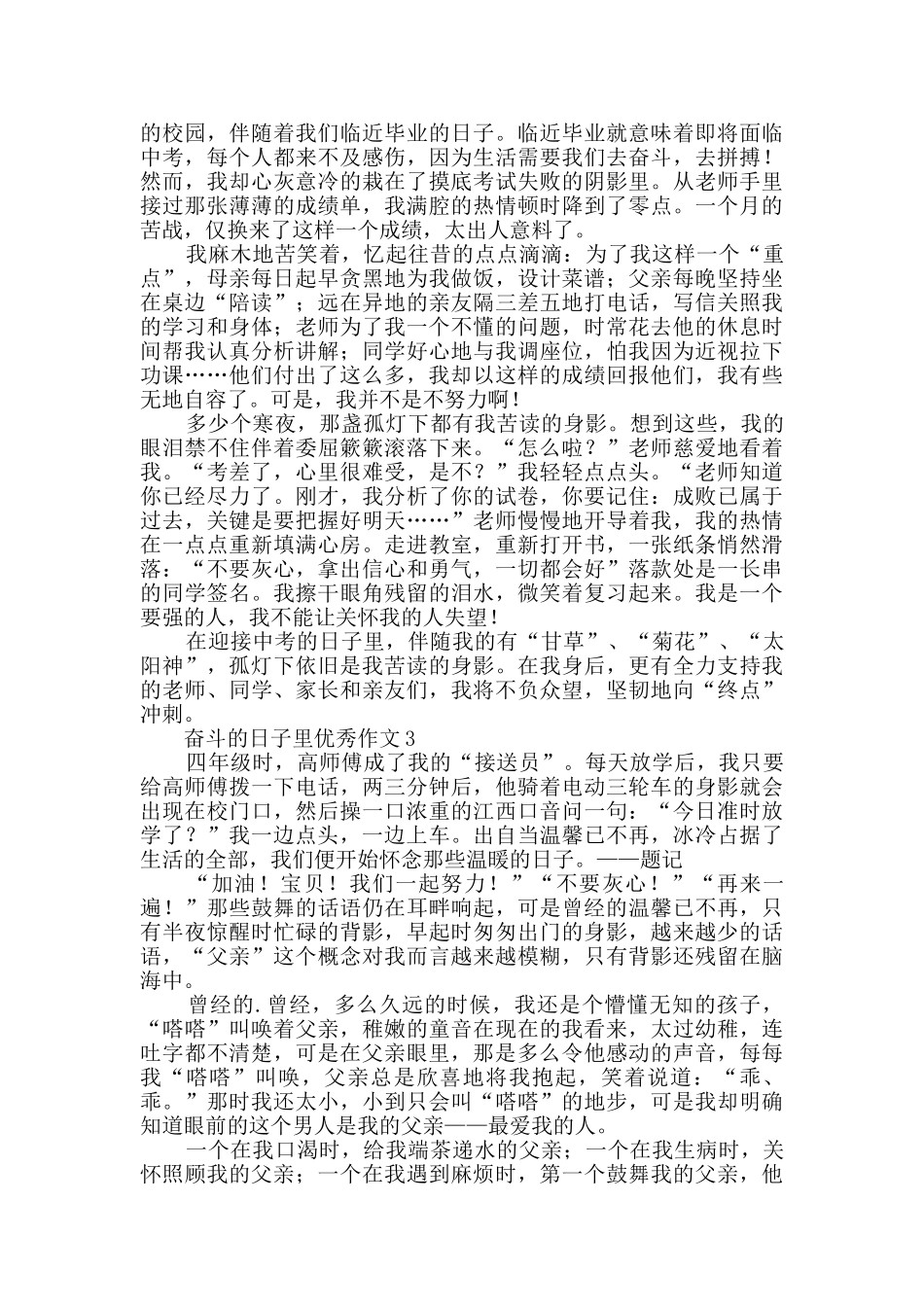 的校园，伴随着我们临近毕业的日子。临近毕业就意味着即将面临中考，每个人都来不及感伤，因为生活需要我们去奋斗，去拼搏！然而，我却心灰意冷的栽在了摸底考试失败的阴影里。从老师手里接过那张薄薄的成绩单，我满腔的热情顿时降到了零点。一个月的苦战，仅换来了这样一个成绩，太出人意料了。

我麻木地苦笑着，忆起往昔的点点滴滴：为了我这样一个“重点”，母亲每日起早贪黑地为我做饭，设计菜谱；父亲每晚坚持坐在桌边“陪读”；远在异地的亲友隔三差五地打电话，写信关照我的学习和身体；老师为了我一个不懂的问题，时常花去他的休息时间帮我认真分析讲解；同学好心地与我调座位，怕我因为近视拉下功课……他们付出了这么多，我却以这样的成绩回报他们，我有些无地自容了。可是，我并不是不努力啊！

多少个寒夜，那盏孤灯下都有我苦读的身影。想到这些，我的眼泪禁不住伴着委屈簌簌滚落下来。“怎么啦？”老师慈爱地看着我。“考差了，心里很难受，是不？”我轻轻点点头。“老师知道你已经尽力了。刚才，我分析了你的试卷，你要记住：成败已属于过去，关键是要把握好明天……”老师慢慢地开导着我，我的热情在一点点重新填满心房。走进教室，重新打开书，一张纸条悄然滑落：“不要灰心，拿出信心和勇气，一切都会好”落款处是一长串的同学签名。我擦干眼角残留的泪水，微笑着复习起来。我是一个要强的人，我不能让关怀我的人失望！

在迎接中考的日子里，伴随我的有“甘草”、“菊花”、“太阳神”，孤灯下依旧是我苦读的身影。在我身后，更有全力支持我的老师、同学、家长和亲友们，我将不负众望，坚韧地向“终点”冲刺。

奋斗的日子里优秀作文3

四年级时，高师傅成了我的“接送员”。每天放学后，我只要给高师傅拨一下电话，两三分钟后，他骑着电动三轮车的身影就会出现在校门口，然后操一口浓重的江西口音问一句：“今日准时放学了？”我一边点头，一边上车。出自当温馨已不再，冰冷占据了生活的全部，我们便开始怀念那些温暖的日子。——题记

“加油！宝贝！我们一起努力！”“不要灰心！”“再来一遍！”那些鼓舞的话语仍在耳畔响起，可是曾经的温馨已不再，只有半夜惊醒时忙碌的背影，早起时匆匆出门的身影，越来越少的话语，“父亲”这个概念对我而言越来越模糊，只有背影还残留在脑海中。

曾经的.曾经，多么久远的时候，我还是个懵懂无知的孩子，“嗒嗒”叫唤着父亲，稚嫩的童音在现在的我看来，太过幼稚，连吐字都不清楚，可是在父亲眼里，那是多么令他感动的声音，每每我“嗒嗒”叫唤，父亲总是欣喜地将我抱起，笑着说道：“乖、乖。”那时我还太小，小到只会叫“嗒嗒”的地步，可是我却明确知道眼前的这个男人是我的父亲——最爱我的人。

一个在我口渴时，给我端茶递水的父亲；一个在我生病时，关怀照顾我的父亲；一个在我遇到麻烦时，第一个鼓舞我的父亲，他